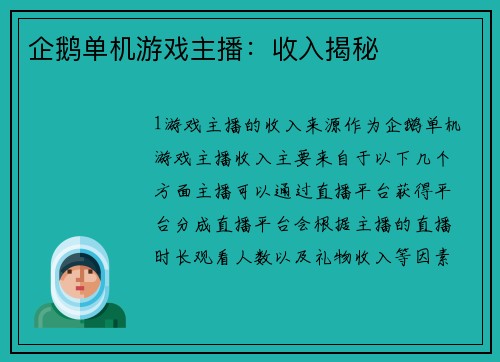 企鹅单机游戏主播：收入揭秘

1游戏主播的收入来源作为企鹅单机游戏主播收入主要来自于以下几个方面主播可以通过直播平台获得平台分成直播平台会根据主播的直播时长观看人数以及礼物收入等因素